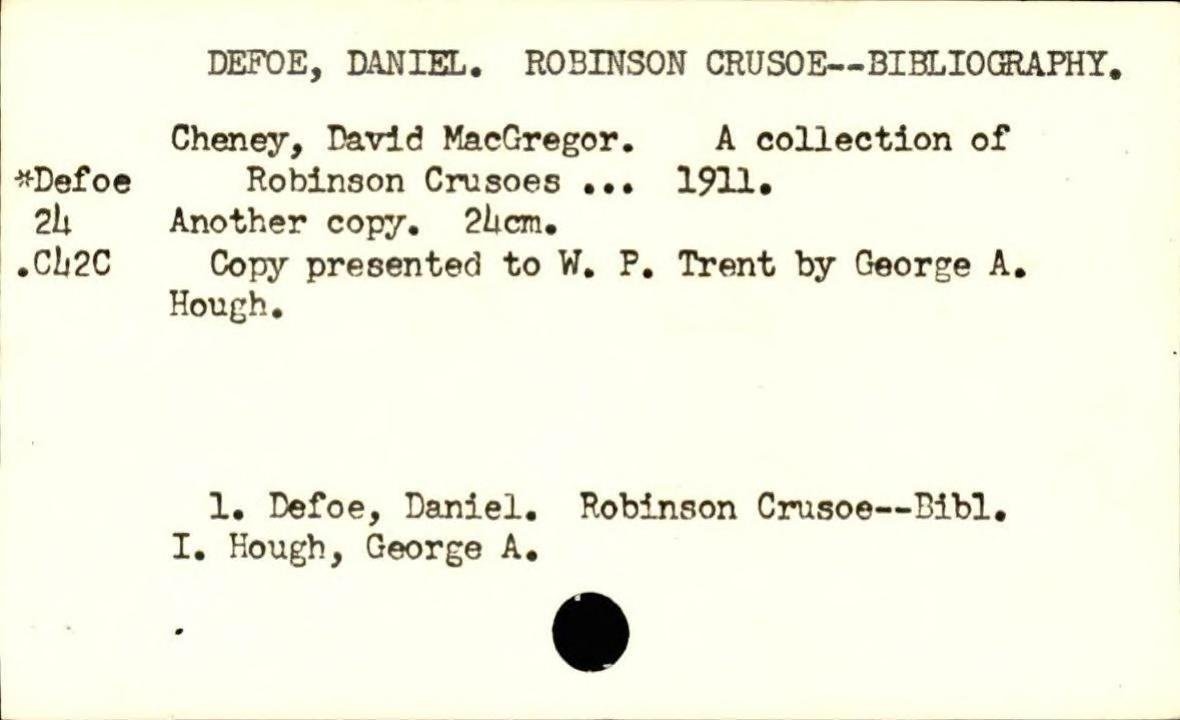 DEFOE, DANIEL. ROBINSON CRUSOE--BIBLIOGRAPHY.

*Defoe
24
.C42C

Cheney, David MacGregor. A collection of Robinson Crusoes ... 1911.

Another copy. 24cm.

Copy presented to W. P. Trent by George A. Hough.

1. Defoe, Daniel. Robinson Crusoe--Bibl.
I. Hough, George A.